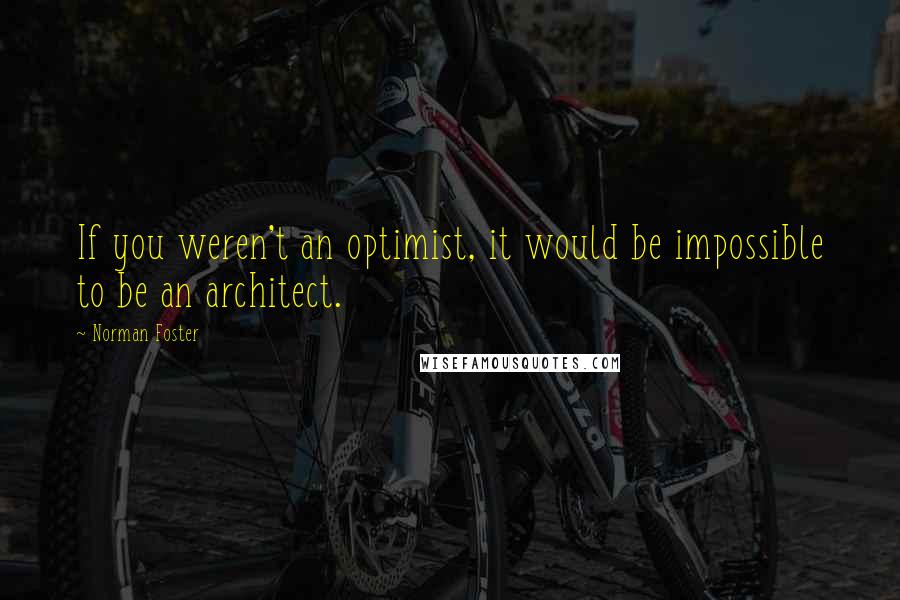 If you weren't an optimist, it would be impossible to be an architect.

~ Norman Foster

WISEFAMOUSQUOTES.COM